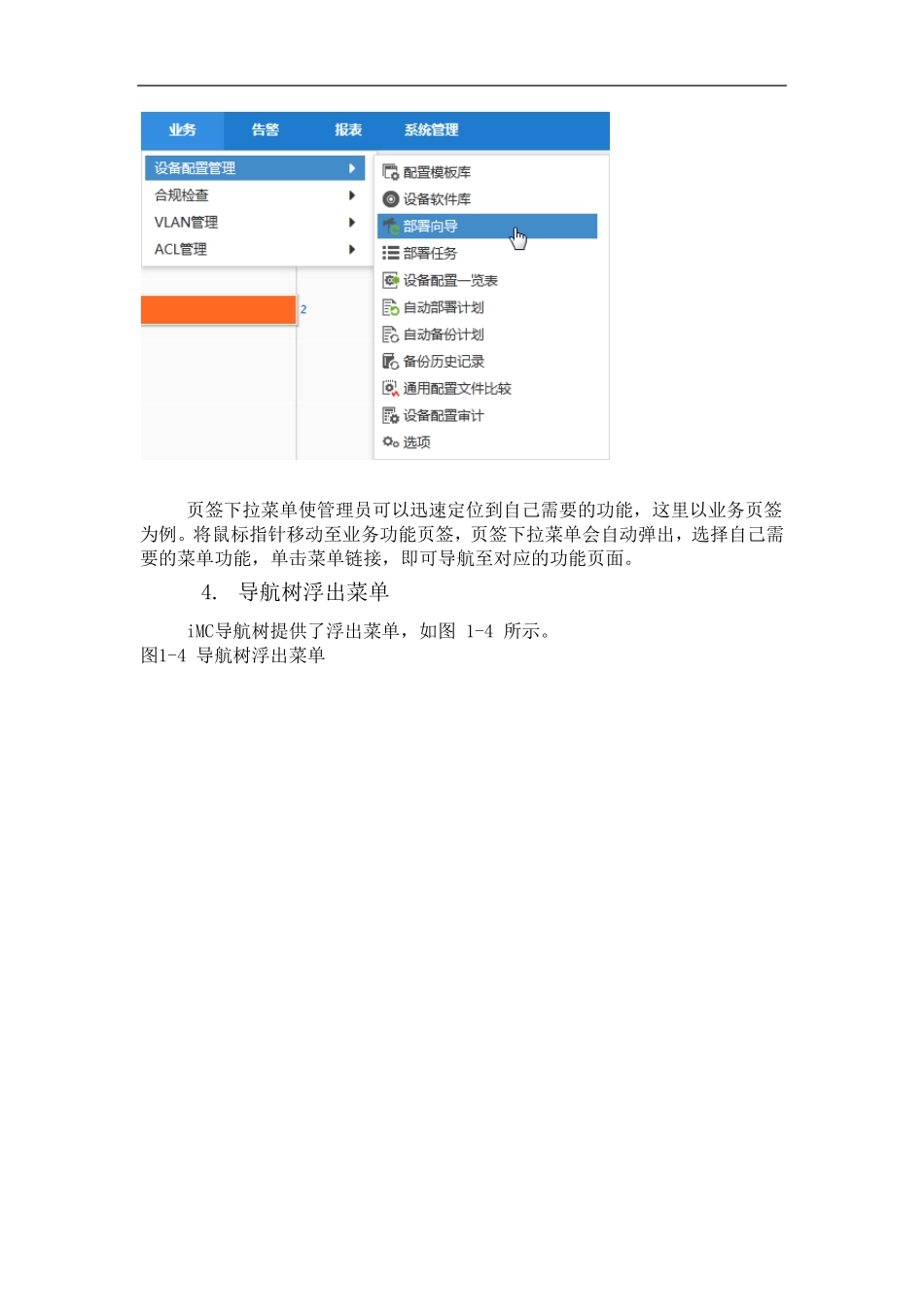 业务 告警 报表 系统管理

设备配置管理
合规检查
VLAN管理
ACL管理

2

配置模板库
设备软件库
部署向导
部署任务
设备配置一览表
自动部署计划
自动备份计划
备份历史记录
通用配置文件比较
设备配置审计
选项

页签下拉菜单使管理员可以迅速定位到自己需要的功能，这里以业务页签为例。将鼠标指针移动至业务功能页签，页签下拉菜单会自动弹出，选择自己需要的菜单功能，单击菜单链接，即可导航至对应的功能页面。

4. 导航树浮出菜单

iMC导航树提供了浮出菜单，如图 1-4 所示。
图1-4 导航树浮出菜单